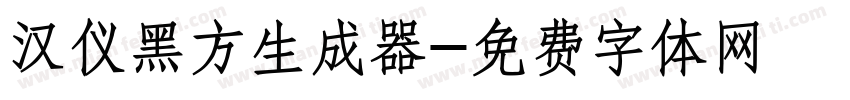 汉仪黑方生成器-免费字体网